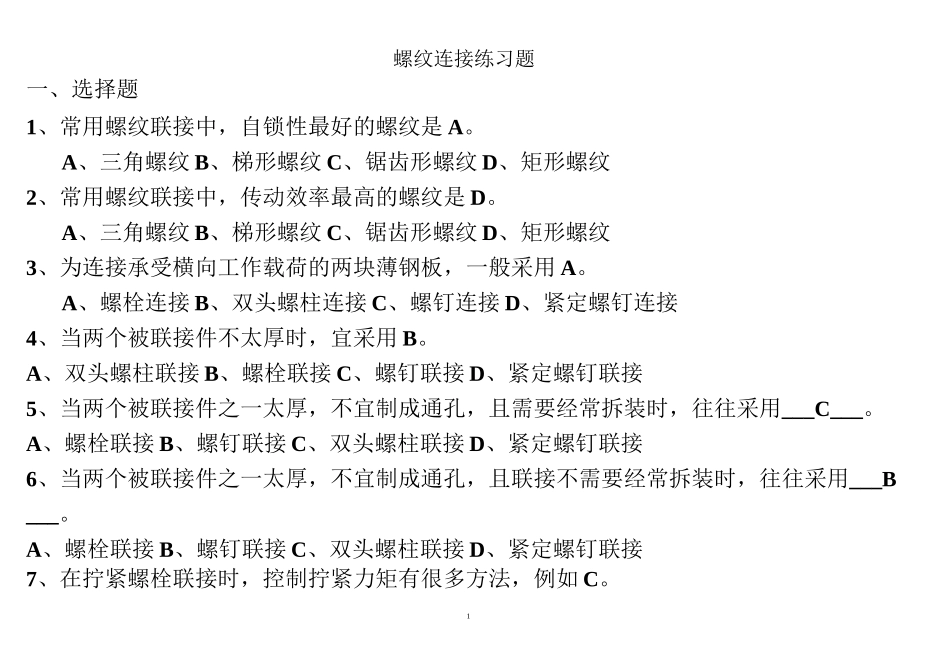 螺纹连接练习题

一、选择题

1、常用螺纹联接中，自锁性最好的螺纹是 A。

A、三角螺纹 B、梯形螺纹 C、锯齿形螺纹 D、矩形螺纹

2、常用螺纹联接中，传动效率最高的螺纹是 D。

A、三角螺纹 B、梯形螺纹 C、锯齿形螺纹 D、矩形螺纹

3、为连接承受横向工作载荷的两块薄钢板，一般采用 A。

A、螺栓连接 B、双头螺柱连接 C、螺钉连接 D、紧定螺钉连接

4、当两个被联接件不太厚时，宜采用 B。

A、双头螺柱联接 B、螺栓联接 C、螺钉联接 D、紧定螺钉联接

5、当两个被联接件之一太厚，不宜制成通孔，且需要经常拆装时，往往采用___C___。

A、螺栓联接 B、螺钉联接 C、双头螺柱联接 D、紧定螺钉联接

6、当两个被联接件之一太厚，不宜制成通孔，且联接不需要经常拆装时，往往采用___B___。

A、螺栓联接 B、螺钉联接 C、双头螺柱联接 D、紧定螺钉联接

7、在拧紧螺栓联接时，控制拧紧力矩有很多方法，例如 C。

1